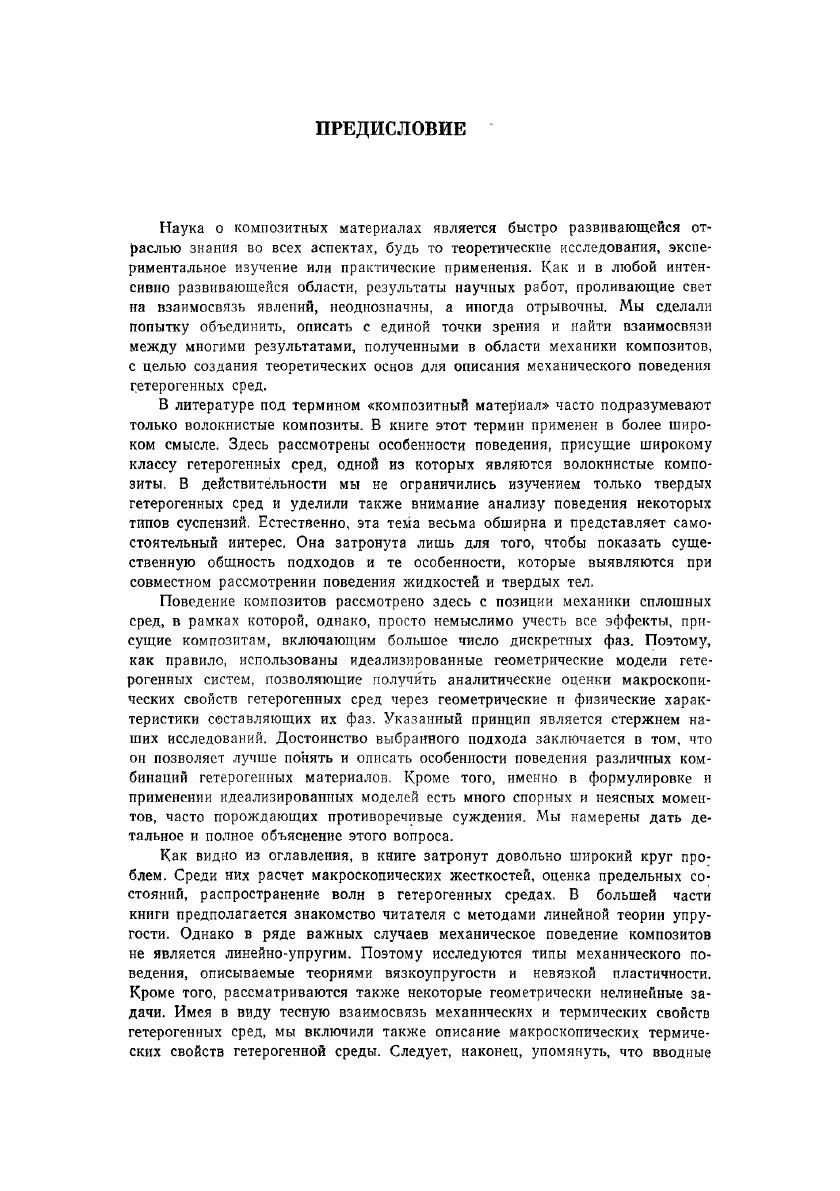 ПРЕДИСЛОВИЕ

Наука о композитных материалах является быстро развивающейся отраслью знания во всех аспектах, будь то теоретические исследования, экспериментальное изучение или практические применения. Как и в любой интенсивно развивающейся области, результаты научных работ, проливающие свет на взаимосвязь явлений, неоднозначны, а иногда отрывочны. Мы сделали попытку объединить, описать с единой точки зрения и найти взаимосвязи между многими результатами, полученными в области механики композитов, с целью создания теоретических основ для описания механического поведения гетерогенных сред.

В литературе под термином «композитный материал» часто подразумевают только волокнистые композиты. В книге этот термин применен в более широком смысле. Здесь рассмотрены особенности поведения, присущие широкому классу гетерогенных сред, одной из которых являются волокнистые композиты. В действительности мы не ограничились изучением только твердых гетерогенных сред и уделили также внимание анализу поведения некоторых типов суспензий. Естественно, эта тема весьма обширна и представляет самостоятельный интерес. Она затронута лишь для того, чтобы показать существенную общность подходов и те особенности, которые выявляются при совместном рассмотрении поведения жидкостей и твердых тел.

Поведение композитов рассмотрено здесь с позиции механики сплошных сред, в рамках которой, однако, просто немыслимо учесть все эффекты, присущие композитам, включающим большое число дискретных фаз. Поэтому, как правило, использованы идеализированные геометрические модели гетерогенных систем, позволяющие получить аналитические оценки макроскопических свойств гетерогенных сред через геометрические и физические характеристики составляющих их фаз. Указанный принцип является стержнем наших исследований. Достоинство выбранного подхода заключается в том, что он позволяет лучше понять и описать особенности поведения различных комбинаций гетерогенных материалов. Кроме того, именно в формулировке и применении идеализированных моделей есть много спорных и неясных моментов, часто порождающих противоречивые суждения. Мы намерены дать детальное и полное объяснение этого вопроса.

Как видно из оглавления, в книге затронут довольно широкий круг проблем. Среди них расчет макроскопических жесткостей, оценка предельных состояний, распространение волн в гетерогенных средах. В большей части книги предполагается знакомство читателя с методами линейной теории упругости. Однако в ряде важных случаев механическое поведение композитов не является линейно-упругим. Поэтому исследуются типы механического поведения, описываемые теориями вязкоупругости и невязкой пластичности. Кроме того, рассматриваются также некоторые геометрически нелинейные задачи. Имея в виду тесную взаимосвязь механических и термических свойств гетерогенных сред, мы включили также описание макроскопических термических свойств гетерогенной среды. Следует, наконец, упомянуть, что вводные